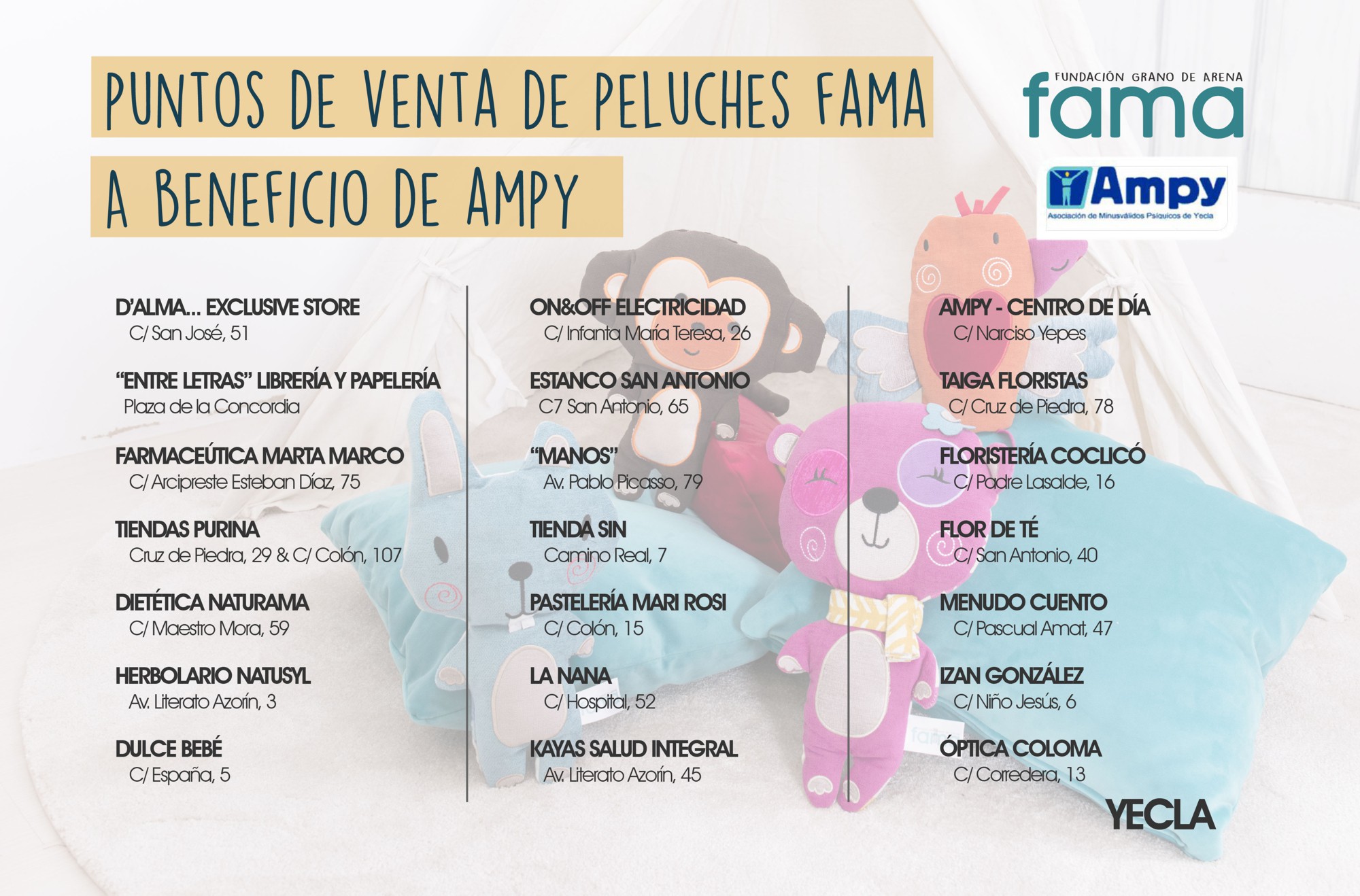 PUNTOS DE VENTA DE PELUCHES FAMA

A BENEFICIO DE AMPY

FUNDACIÓN GRANO DE ARENA
fama

Ampy
Asociación de Minusválidos Psíquicos de Yecla

D'ALMA... EXCLUSIVE STORE
C/ San José, 51

"ENTRE LETRAS" LIBRERÍA Y PAPELERÍA
Plaza de la Concordia

FARMACEÚTICA MARTA MARCO
C/ Arcipreste Esteban Díaz, 75

TIENDAS PURINA
Cruz de Piedra, 29 & C/ Colón, 107

DIETÉTICA NATURAMA
C/ Maestro Mora, 59

HERBOLARIO NATUSYL
Av. Literato Azorín, 3

DULCE BEBÉ
C/ España, 5

ON&OFF ELECTRICIDAD
C/ Infanta María Teresa, 26

ESTANCO SAN ANTONIO
C7 San Antonio, 65

"MANOS"
Av. Pablo Picasso, 79

TIENDA SIN
Camino Real, 7

PASTELERÍA MARI ROSI
C/ Colón, 15

LA NANA
C/ Hospital, 52

KAYAS SALUD INTEGRAL
Av. Literato Azorín, 45

AMPY - CENTRO DE DÍA
C/ Narciso Yepes

TAIGA FLORISTAS
C/ Cruz de Piedra, 78

FLORISTERÍA COCLICÓ
C/ Padre Lasalde, 16

FLOR DE TÉ
C/ San Antonio, 40

MENUDO CUENTO
C/ Pascual Amat, 47

IZAN GONZÁLEZ
C/ Niño Jesús, 6

ÓPTICA COLOMA
C/ Corredera, 13

YECLA